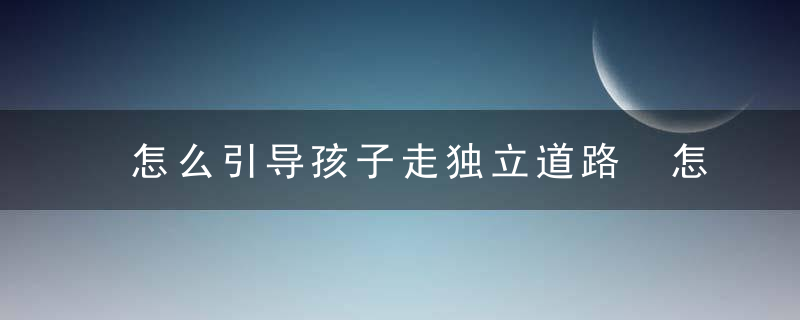 怎么引导孩子走独立道路 怎